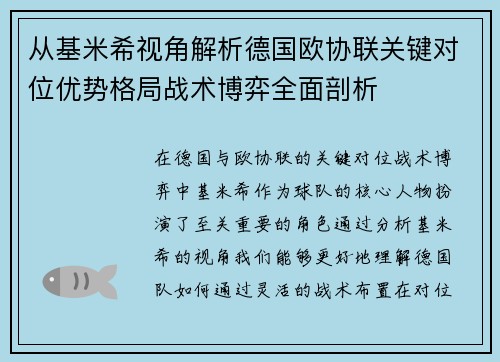 从基米希视角解析德国欧协联关键对位优势格局战术博弈全面剖析

在德国与欧协联的关键对位战术博弈中基米希作为球队的核心人物扮演了至关重要的角色通过分析基米希的视角我们能够更好地理解德国队如何通过灵活的战术布置在对位